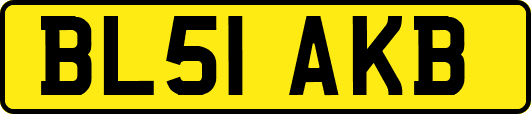 BL51 AKB